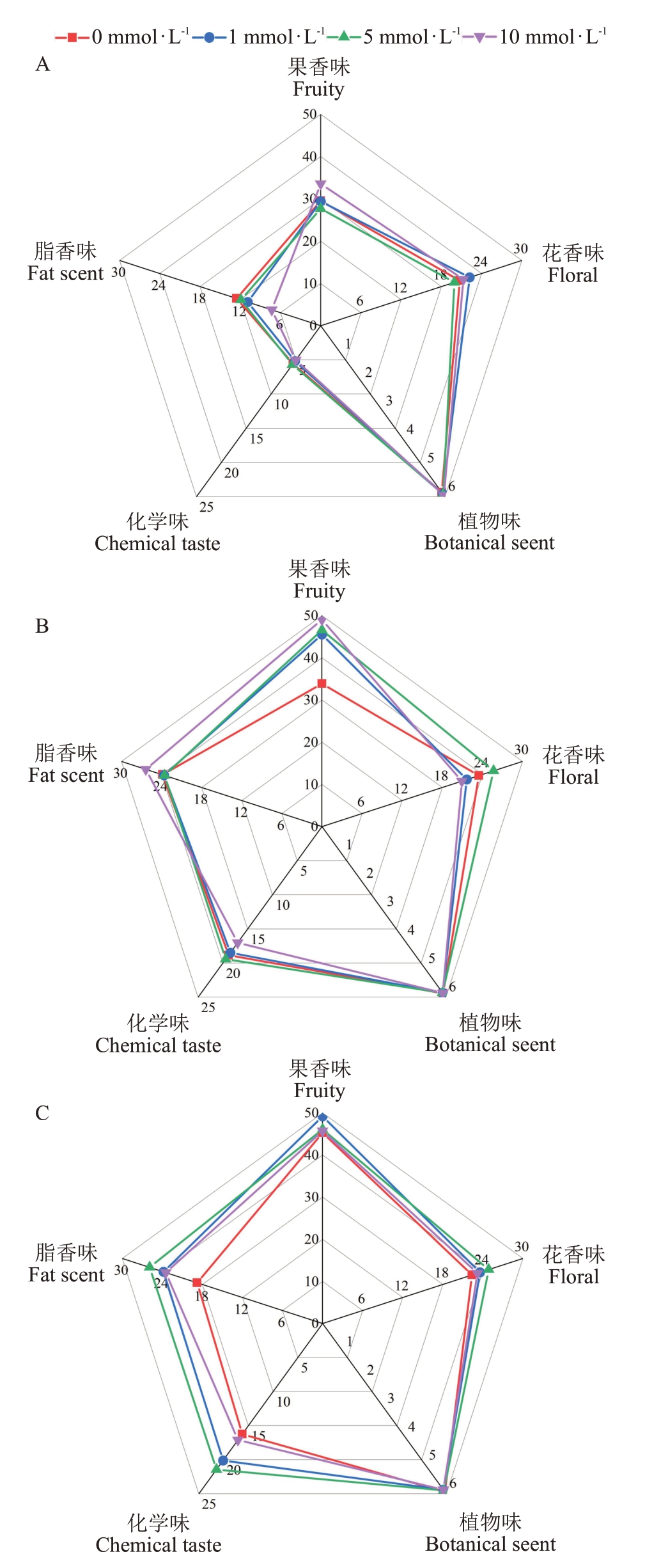 0 mmol·L$^{-1}$ 1 mmol·L$^{-1}$ 5 mmol·L$^{-1}$ 10 mmol·L$^{-1}$

A

果香味
Fruity

50
40
30
20
10
0

花香味
Floral
30
24
18
12
6

植物味
Botanical seent
1
2
3
4
5
6

化学味
Chemical taste
5
10
15
20
25

脂香味
Fat scent
30
24
18
12
6

B

果香味
Fruity

50
40
30
20
10
0

花香味
Floral
30
24
18
12
6

植物味
Botanical seent
1
2
3
4
5
6

化学味
Chemical taste
5
10
15
20
25

脂香味
Fat scent
30
24
18
12
6

C

果香味
Fruity

50
40
30
20
10
0

花香味
Floral
30
24
18
12
6

植物味
Botanical seent
1
2
3
4
5
6

化学味
Chemical taste
5
10
15
20
25

脂香味
Fat scent
30
24
18
12
6